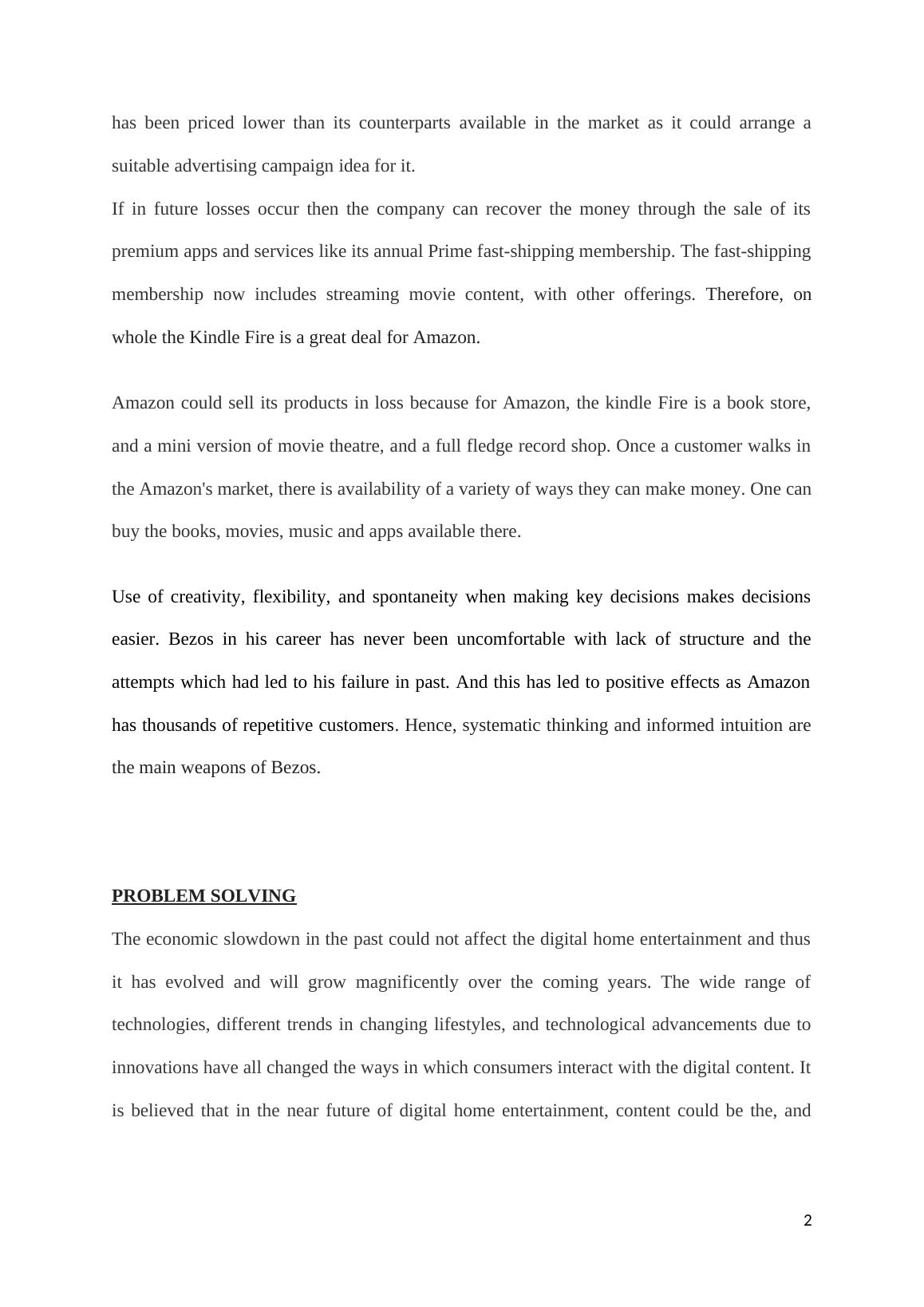 has been priced lower than its counterparts available in the market as it could arrange a suitable advertising campaign idea for it.

If in future losses occur then the company can recover the money through the sale of its premium apps and services like its annual Prime fast-shipping membership. The fast-shipping membership now includes streaming movie content, with other offerings. Therefore, on whole the Kindle Fire is a great deal for Amazon.

Amazon could sell its products in loss because for Amazon, the kindle Fire is a book store, and a mini version of movie theatre, and a full fledge record shop. Once a customer walks in the Amazon's market, there is availability of a variety of ways they can make money. One can buy the books, movies, music and apps available there.

Use of creativity, flexibility, and spontaneity when making key decisions makes decisions easier. Bezos in his career has never been uncomfortable with lack of structure and the attempts which had led to his failure in past. And this has led to positive effects as Amazon has thousands of repetitive customers. Hence, systematic thinking and informed intuition are the main weapons of Bezos.

PROBLEM SOLVING

The economic slowdown in the past could not affect the digital home entertainment and thus it has evolved and will grow magnificently over the coming years. The wide range of technologies, different trends in changing lifestyles, and technological advancements due to innovations have all changed the ways in which consumers interact with the digital content. It is believed that in the near future of digital home entertainment, content could be the, and

2